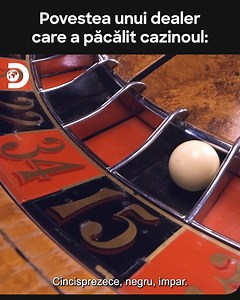 Povestea unui dealer care a păcălit cazinoul:

34

15

Cincisprezece, negru, impar.